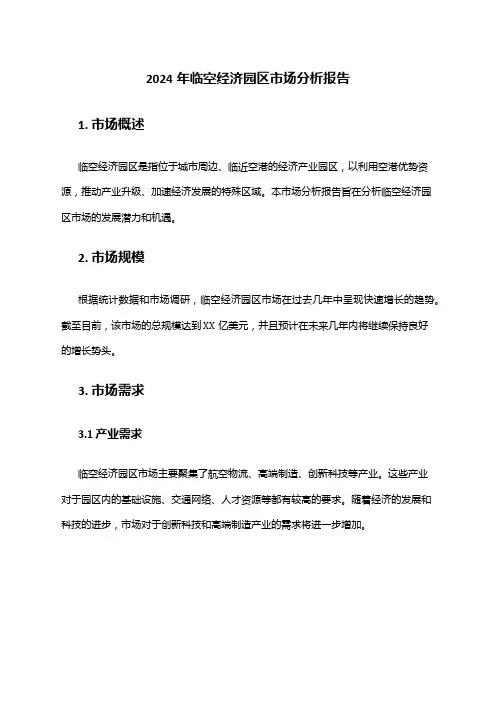 2024 年临空经济园区市场分析报告

1. 市场概述

临空经济园区是指位于城市周边、临近空港的经济产业园区，以利用空港优势资源，推动产业升级、加速经济发展的特殊区域。本市场分析报告旨在分析临空经济园区市场的发展潜力和机遇。

2. 市场规模

根据统计数据和市场调研，临空经济园区市场在过去几年中呈现快速增长的趋势。截至目前，该市场的总规模达到 XX 亿美元，并且预计在未来几年内将继续保持良好的增长势头。

3. 市场需求

3.1 产业需求

临空经济园区市场主要聚集了航空物流、高端制造、创新科技等产业。这些产业对于园区内的基础设施、交通网络、人才资源等都有较高的要求。随着经济的发展和科技的进步，市场对于创新科技和高端制造产业的需求将进一步增加。